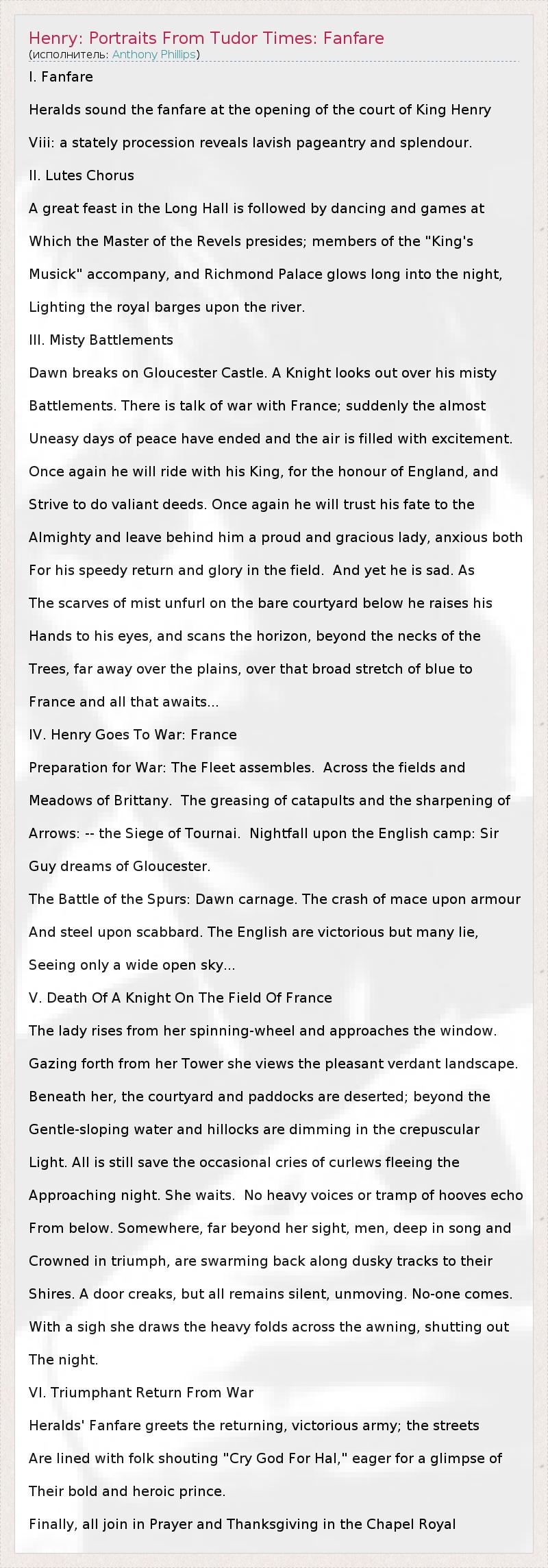 Henry: Portraits From Tudor Times: Fanfare
(исполнитель: Anthony Phillips)

I. Fanfare

Heralds sound the fanfare at the opening of the court of King Henry Viii: a stately procession reveals lavish pageantry and splendour.

II. Lutes Chorus

A great feast in the Long Hall is followed by dancing and games at Which the Master of the Revels presides; members of the "King's Musick" accompany, and Richmond Palace glows long into the night, Lighting the royal barges upon the river.

III. Misty Battlements

Dawn breaks on Gloucester Castle. A Knight looks out over his misty Battlements. There is talk of war with France; suddenly the almost Uneasy days of peace have ended and the air is filled with excitement. Once again he will ride with his King, for the honour of England, and Strive to do valiant deeds. Once again he will trust his fate to the Almighty and leave behind him a proud and gracious lady, anxious both For his speedy return and glory in the field. And yet he is sad. As The scarves of mist unfurl on the bare courtyard below he raises his Hands to his eyes, and scans the horizon, beyond the necks of the Trees, far away over the plains, over that broad stretch of blue to France and all that awaits...

IV. Henry Goes To War: France

Preparation for War: The Fleet assembles. Across the fields and Meadows of Brittany. The greasing of catapults and the sharpening of Arrows: -- the Siege of Tournai. Nightfall upon the English camp: Sir Guy dreams of Gloucester.

The Battle of the Spurs: Dawn carnage. The crash of mace upon armour And steel upon scabbard. The English are victorious but many lie, Seeing only a wide open sky...

V. Death Of A Knight On The Field Of France

The lady rises from her spinning-wheel and approaches the window. Gazing forth from her Tower she views the pleasant verdant landscape. Beneath her, the courtyard and paddocks are deserted; beyond the Gentle-sloping water and hillocks are dimming in the crepuscular Light. All is still save the occasional cries of curlews fleeing the Approaching night. She waits. No heavy voices or tramp of hooves echo From below. Somewhere, far beyond her sight, men, deep in song and Crowned in triumph, are swarming back along dusky tracks to their Shires. A door creaks, but all remains silent, unmoving. No-one comes. With a sigh she draws the heavy folds across the awning, shutting out The night.

VI. Triumphant Return From War

Heralds' Fanfare greets the returning, victorious army; the streets Are lined with folk shouting "Cry God For Hal," eager for a glimpse of Their bold and heroic prince.

Finally, all join in Prayer and Thanksgiving in the Chapel Royal